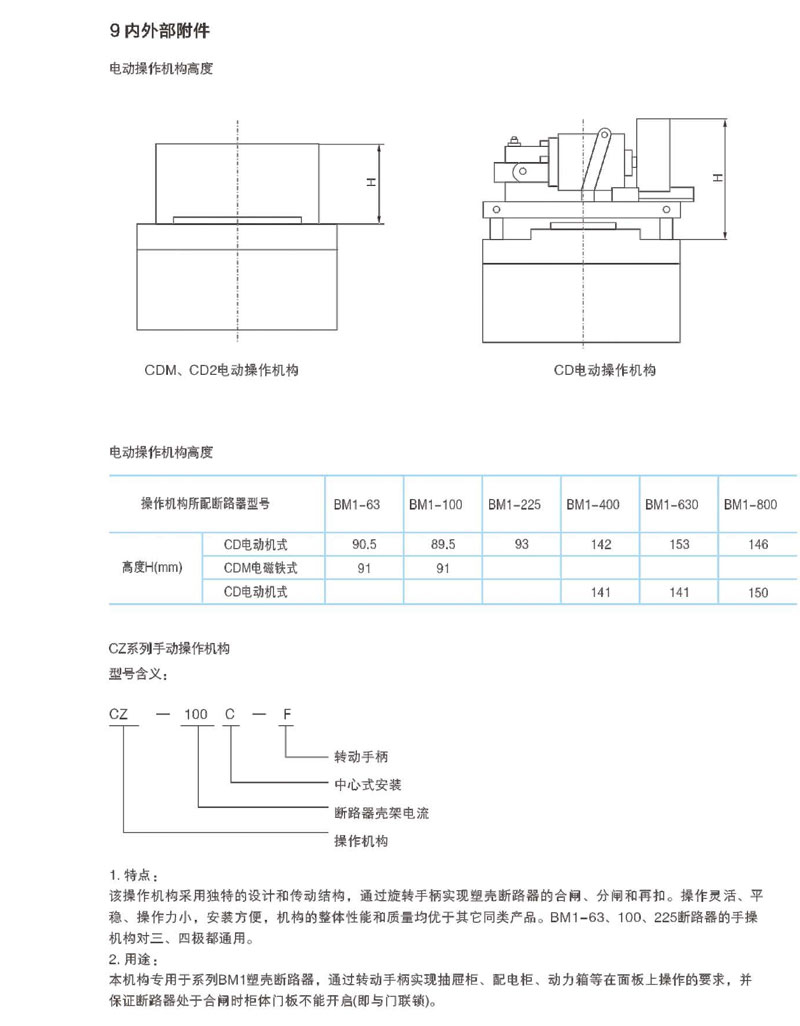 9 内外部附件

电动操作机构高度

H

H

CDM、CD2电动操作机构

CD电动操作机构

电动操作机构高度

| 操作机构所配断路器型号 | | BM1-63 | BM1-100 | BM1-225 | BM1-400 | BM1-630 | BM1-800 |
|---|---|---|---|---|---|---|---|
| 高度H(mm) | CD电动机式 | 90.5 | 89.5 | 93 | 142 | 153 | 146 |
| | CDM电磁铁式 | 91 | 91 | | | | |
| | CD电动机式 | | | | 141 | 141 | 150 |

CZ系列手动操作机构

型号含义：

CZ — 100 C — F

转动手柄

中心式安装

断路器壳架电流

操作机构

1. 特点：

该操作机构采用独特的设计和传动结构，通过旋转手柄实现塑壳断路器的合闸、分闸和再扣。操作灵活、平稳、操作力小，安装方便，机构的整体性能和质量均优于其它同类产品。BM1-63、100、225断路器的手操机构对三、四极都通用。

2. 用途：

本机构专用于系列BM1塑壳断路器，通过转动手柄实现抽屉柜、配电柜、动力箱等在面板上操作的要求，并保证断路器处于合闸时柜体门板不能开启(即与门联锁)。